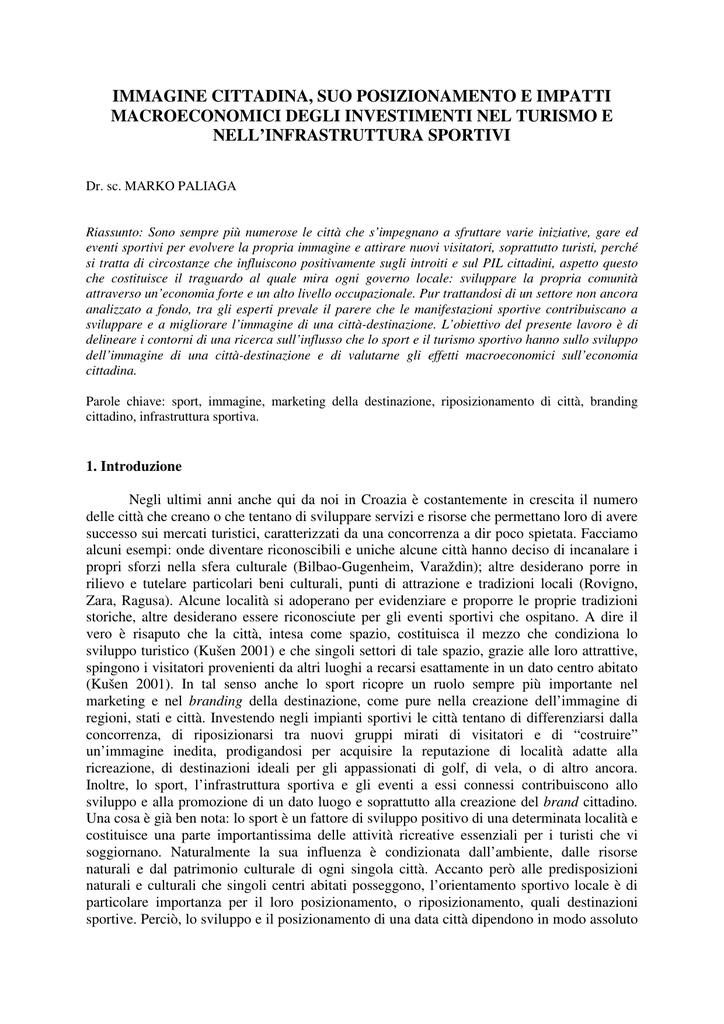 IMMAGINE CITTADINA, SUO POSIZIONAMENTO E IMPATTI MACROECONOMICI DEGLI INVESTIMENTI NEL TURISMO E NELL'INFRASTRUTTURA SPORTIVI

Dr. sc. MARKO PALIAGA

Riassunto: Sono sempre più numerose le città che s'impegnano a sfruttare varie iniziative, gare ed eventi sportivi per evolvere la propria immagine e attirare nuovi visitatori, soprattutto turisti, perché si tratta di circostanze che influiscono positivamente sugli introiti e sul PIL cittadini, aspetto questo che costituisce il traguardo al quale mira ogni governo locale: sviluppare la propria comunità attraverso un'economia forte e un alto livello occupazionale. Pur trattandosi di un settore non ancora analizzato a fondo, tra gli esperti prevale il parere che le manifestazioni sportive contribuiscano a sviluppare e a migliorare l'immagine di una città-destinazione. L'obiettivo del presente lavoro è di delineare i contorni di una ricerca sull'influsso che lo sport e il turismo sportivo hanno sullo sviluppo dell'immagine di una città-destinazione e di valutarne gli effetti macroeconomici sull'economia cittadina.

Parole chiave: sport, immagine, marketing della destinazione, riposizionamento di città, branding cittadino, infrastruttura sportiva.

1. Introduzione

Negli ultimi anni anche qui da noi in Croazia è costantemente in crescita il numero delle città che creano o che tentano di sviluppare servizi e risorse che permettano loro di avere successo sui mercati turistici, caratterizzati da una concorrenza a dir poco spietata. Facciamo alcuni esempi: onde diventare riconoscibili e uniche alcune città hanno deciso di incanalare i propri sforzi nella sfera culturale (Bilbao-Gugenheim, Varaždin); altre desiderano porre in rilievo e tutelare particolari beni culturali, punti di attrazione e tradizioni locali (Rovigno, Zara, Ragusa). Alcune località si adoperano per evidenziare e proporre le proprie tradizioni storiche, altre desiderano essere riconosciute per gli eventi sportivi che ospitano. A dire il vero è risaputo che la città, intesa come spazio, costituisca il mezzo che condiziona lo sviluppo turistico (Kušen 2001) e che singoli settori di tale spazio, grazie alle loro attrattive, spingono i visitatori provenienti da altri luoghi a recarsi esattamente in un dato centro abitato (Kušen 2001). In tal senso anche lo sport ricopre un ruolo sempre più importante nel marketing e nel branding della destinazione, come pure nella creazione dell'immagine di regioni, stati e città. Investendo negli impianti sportivi le città tentano di differenziarsi dalla concorrenza, di riposizionarsi tra nuovi gruppi mirati di visitatori e di "costruire" un'immagine inedita, prodigandosi per acquisire la reputazione di località adatte alla ricreazione, di destinazioni ideali per gli appassionati di golf, di vela, o di altro ancora. Inoltre, lo sport, l'infrastruttura sportiva e gli eventi a essi connessi contribuiscono allo sviluppo e alla promozione di un dato luogo e soprattutto alla creazione del brand cittadino. Una cosa è già ben nota: lo sport è un fattore di sviluppo positivo di una determinata località e costituisce una parte importantissima delle attività ricreative essenziali per i turisti che vi soggiornano. Naturalmente la sua influenza è condizionata dall'ambiente, dalle risorse naturali e dal patrimonio culturale di ogni singola città. Accanto però alle predisposizioni naturali e culturali che singoli centri abitati posseggono, l'orientamento sportivo locale è di particolare importanza per il loro posizionamento, o riposizionamento, quali destinazioni sportive. Perciò, lo sviluppo e il posizionamento di una data città dipendono in modo assoluto